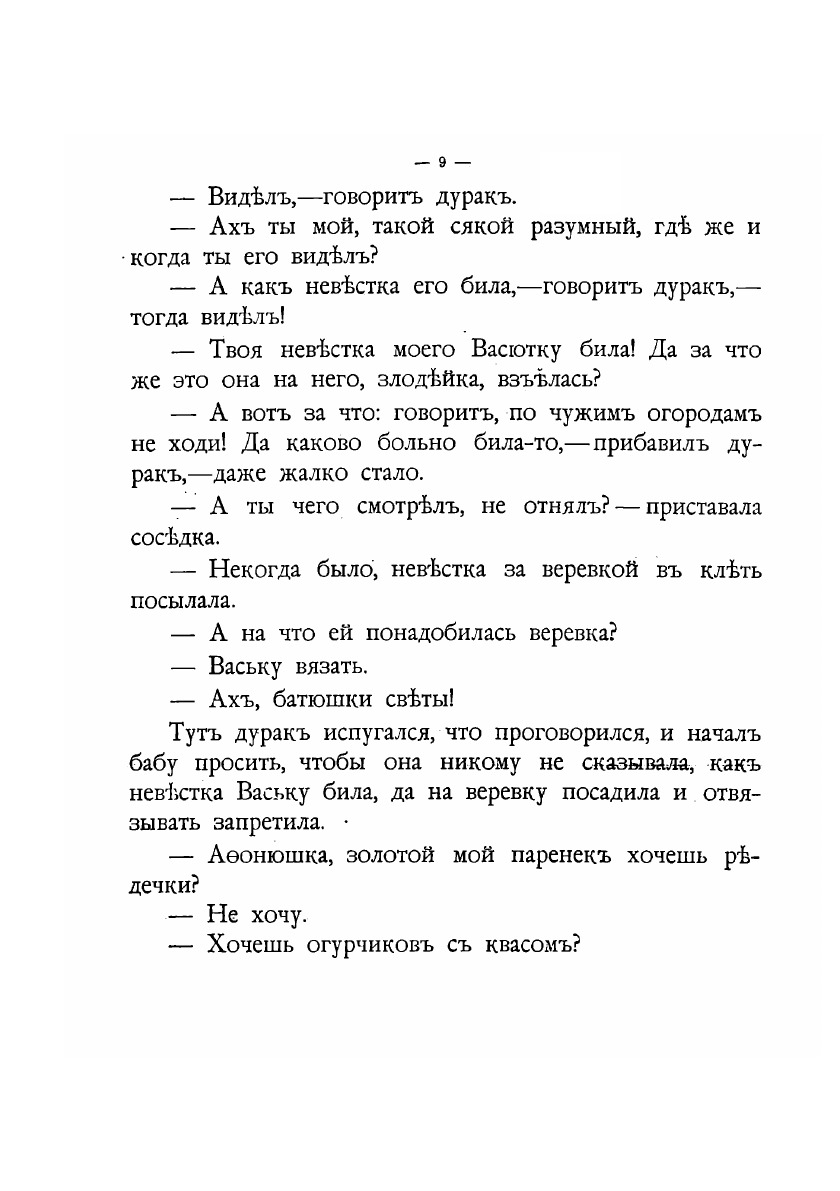 — 9 —

— Видѣлъ,—говоритъ дуракъ.

— Ахъ ты мой, такой сякой разумный, гдѣ же и когда ты его видѣлъ?

— А какъ невѣстка его била,—говоритъ дуракъ,— тогда видѣлъ!

— Твоя невѣстка моего Васютку била! Да за что же это она на него, злодѣйка, взъѣлась?

— А вотъ за что: говоритъ, по чужимъ огородамъ не ходи! Да каково больно била-то,—прибавилъ дуракъ,—даже жалко стало.

— А ты чего смотрѣлъ, не отнялъ?—приставала сосѣдка.

— Некогда было, невѣстка за веревкой въ клѣть посылала.

— А на что ей понадобилась веревка?

— Ваську вязать.

— Ахъ, батюшки свѣты!

Тутъ дуракъ испугался, что проговорился, и началъ бабу просить, чтобы она никому не сказывала, какъ невѣстка Ваську била, да на веревку посадила и отвязывать запретила.

— Аѳонюшка, золотой мой паренекъ хочешь рѣдечки?

— Не хочу.

— Хочешь огурчиковъ съ квасомъ?